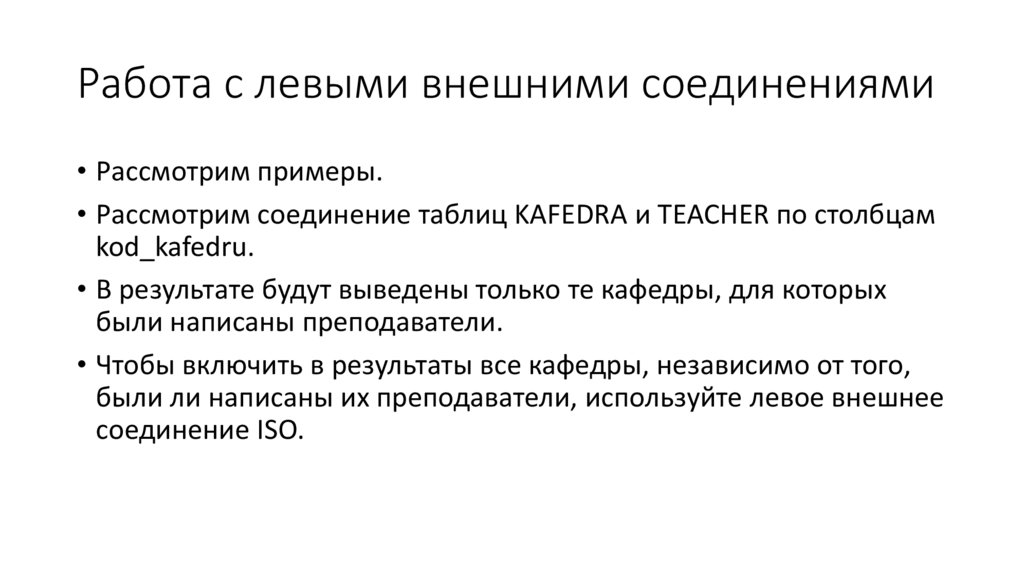 Работа с левыми внешними соединениями

• Рассмотрим примеры.

• Рассмотрим соединение таблиц KAFEDRA и TEACHER по столбцам kod_kafedru.

• В результате будут выведены только те кафедры, для которых были написаны преподаватели.

• Чтобы включить в результаты все кафедры, независимо от того, были ли написаны их преподаватели, используйте левое внешнее соединение ISO.